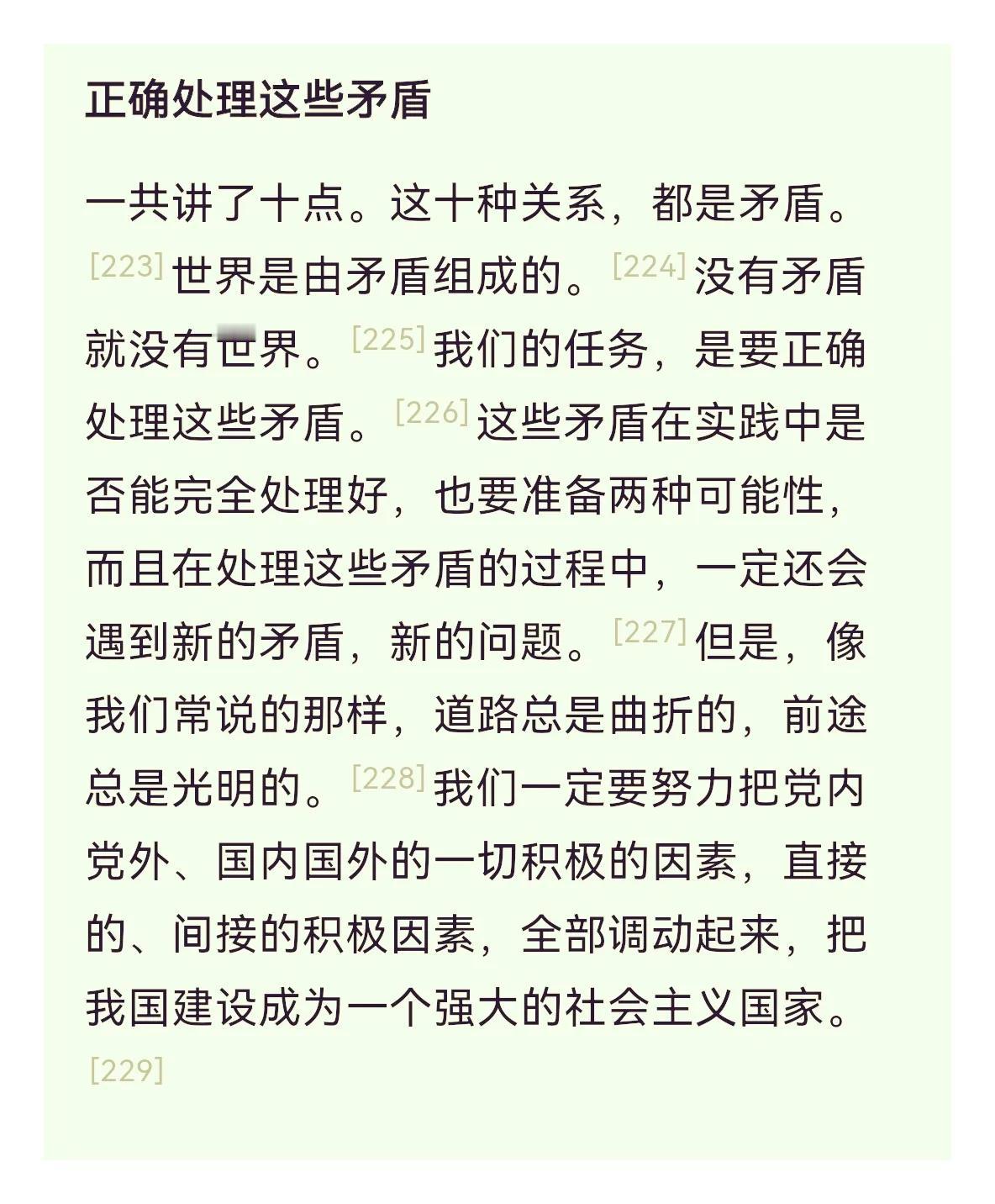 正确处理这些矛盾

一共讲了十点。这十种关系，都是矛盾。[223] 世界是由矛盾组成的。[224] 没有矛盾就没有世界。[225] 我们的任务，是要正确处理这些矛盾。[226] 这些矛盾在实践中是否能完全处理好，也要准备两种可能性，而且在处理这些矛盾的过程中，一定还会遇到新的矛盾，新的问题。[227] 但是，像我们常说的那样，道路总是曲折的，前途总是光明的。[228] 我们一定要努力把党内党外、国内国外的一切积极的因素，直接的、间接的积极因素，全部调动起来，把我国建设成为一个强大的社会主义国家。[229]